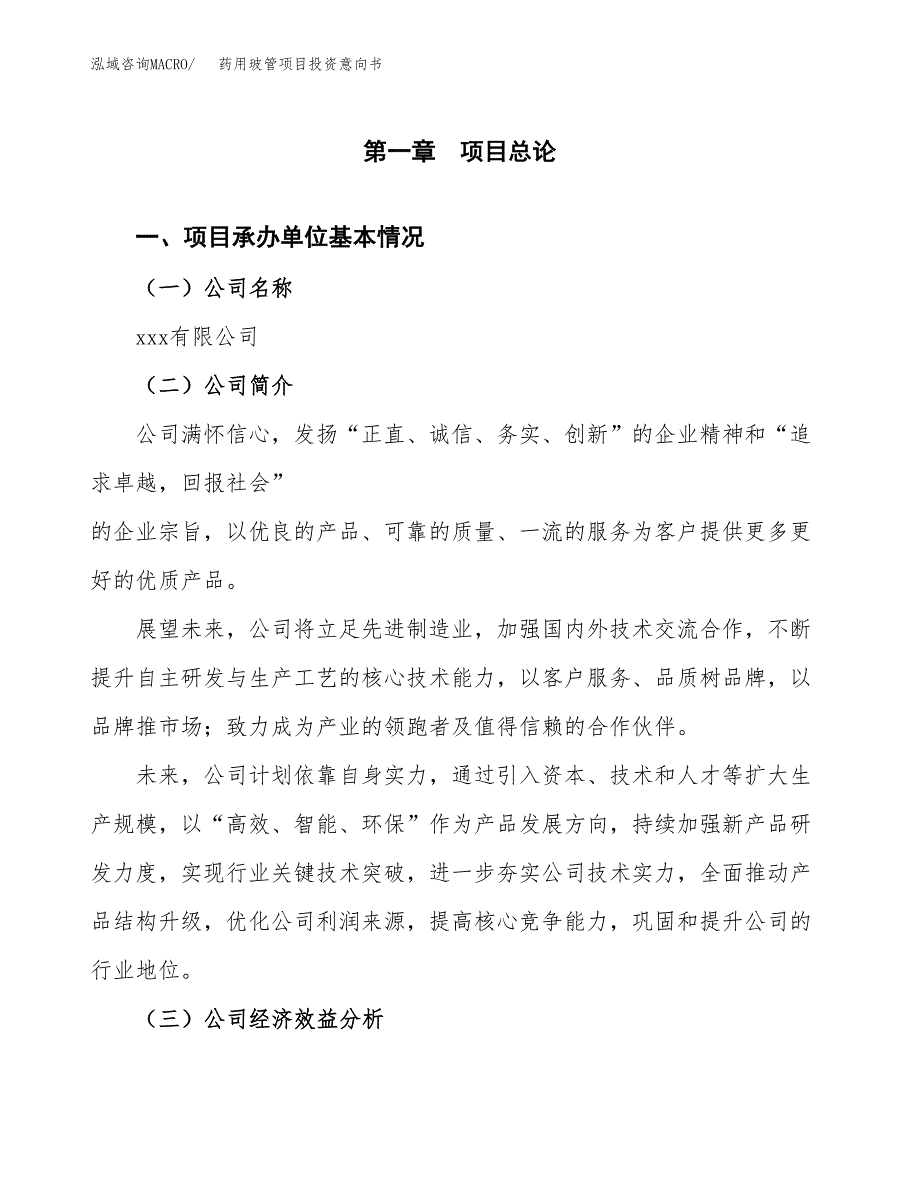 泓域咨询MACRO/　　药用玻管项目投资意向书

第一章　项目总论

一、项目承办单位基本情况

（一）公司名称

xxx有限公司

（二）公司简介

公司满怀信心，发扬“正直、诚信、务实、创新”的企业精神和“追求卓越，回报社会”

的企业宗旨，以优良的产品、可靠的质量、一流的服务为客户提供更多更好的优质产品。

展望未来，公司将立足先进制造业，加强国内外技术交流合作，不断提升自主研发与生产工艺的核心技术能力，以客户服务、品质树品牌，以品牌推市场；致力成为产业的领跑者及值得信赖的合作伙伴。

未来，公司计划依靠自身实力，通过引入资本、技术和人才等扩大生产规模，以“高效、智能、环保”作为产品发展方向，持续加强新产品研发力度，实现行业关键技术突破，进一步夯实公司技术实力，全面推动产品结构升级，优化公司利润来源，提高核心竞争能力，巩固和提升公司的行业地位。

（三）公司经济效益分析